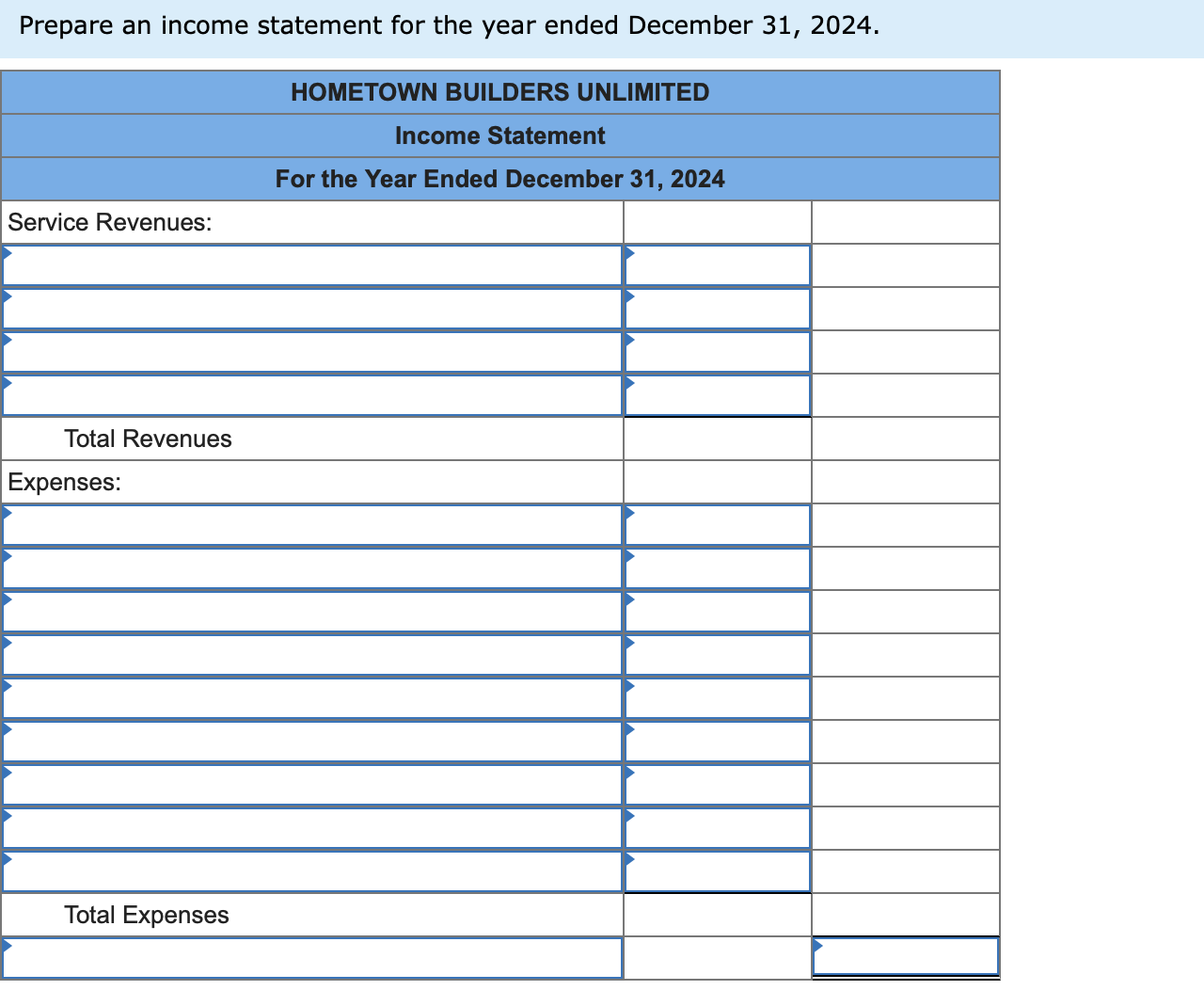 Prepare an income statement for the year ended December 31, 2024.

| HOMETOWN BUILDERS UNLIMITED | | |
|---|---|---|
| Income Statement | | |
| For the Year Ended December 31, 2024 | | |
| Service Revenues: | | |
| | | |
| | | |
| | | |
| | | |
| Total Revenues | | |
| Expenses: | | |
| | | |
| | | |
| | | |
| | | |
| | | |
| | | |
| | | |
| | | |
| | | |
| Total Expenses | | |
| | | |